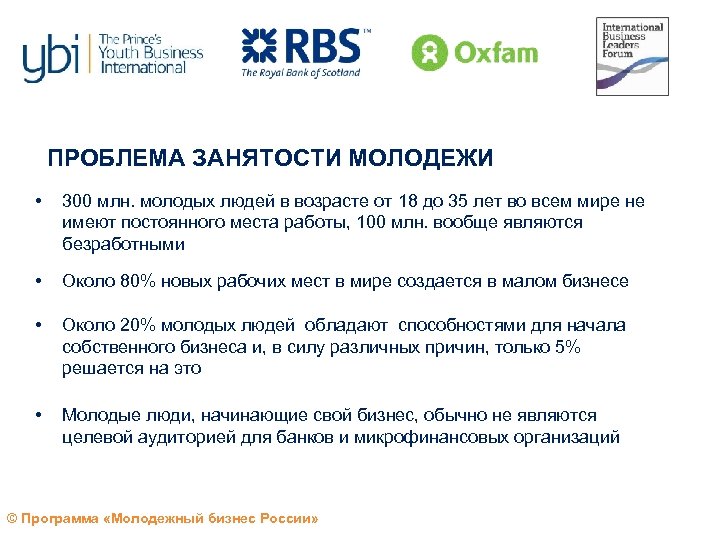 ybi The Prince's Youth Business International

RBS™ The Royal Bank of Scotland

Oxfam

International Business Leaders Forum

ПРОБЛЕМА ЗАНЯТОСТИ МОЛОДЕЖИ

• 300 млн. молодых людей в возрасте от 18 до 35 лет во всем мире не имеют постоянного места работы, 100 млн. вообще являются безработными

• Около 80% новых рабочих мест в мире создается в малом бизнесе

• Около 20% молодых людей обладают способностями для начала собственного бизнеса и, в силу различных причин, только 5% решается на это

• Молодые люди, начинающие свой бизнес, обычно не являются целевой аудиторией для банков и микрофинансовых организаций

© Программа «Молодежный бизнес России»